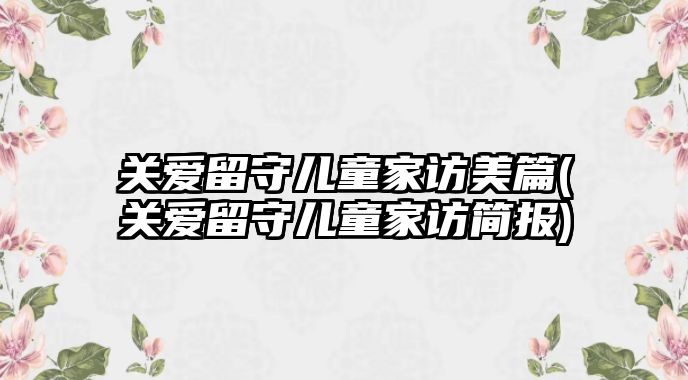 关爱留守儿童家访美篇(关爱留守儿童家访简报)